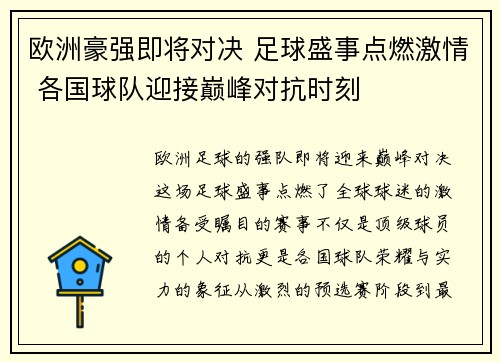 欧洲豪强即将对决 足球盛事点燃激情 各国球队迎接巅峰对抗时刻

欧洲足球的强队即将迎来巅峰对决这场足球盛事点燃了全球球迷的激情备受瞩目的赛事不仅是顶级球员的个人对抗更是各国球队荣耀与实力的象征从激烈的预选赛阶段到最